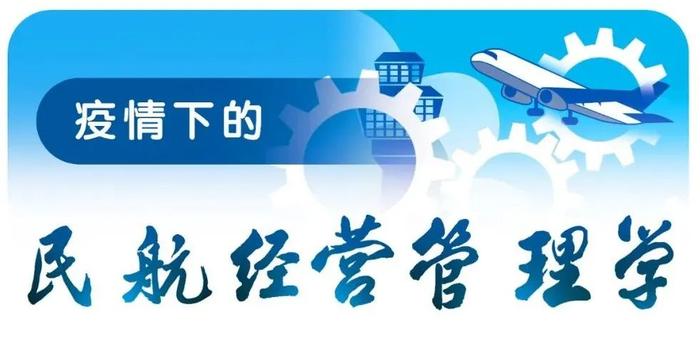 疫情下的

民航经营管理学